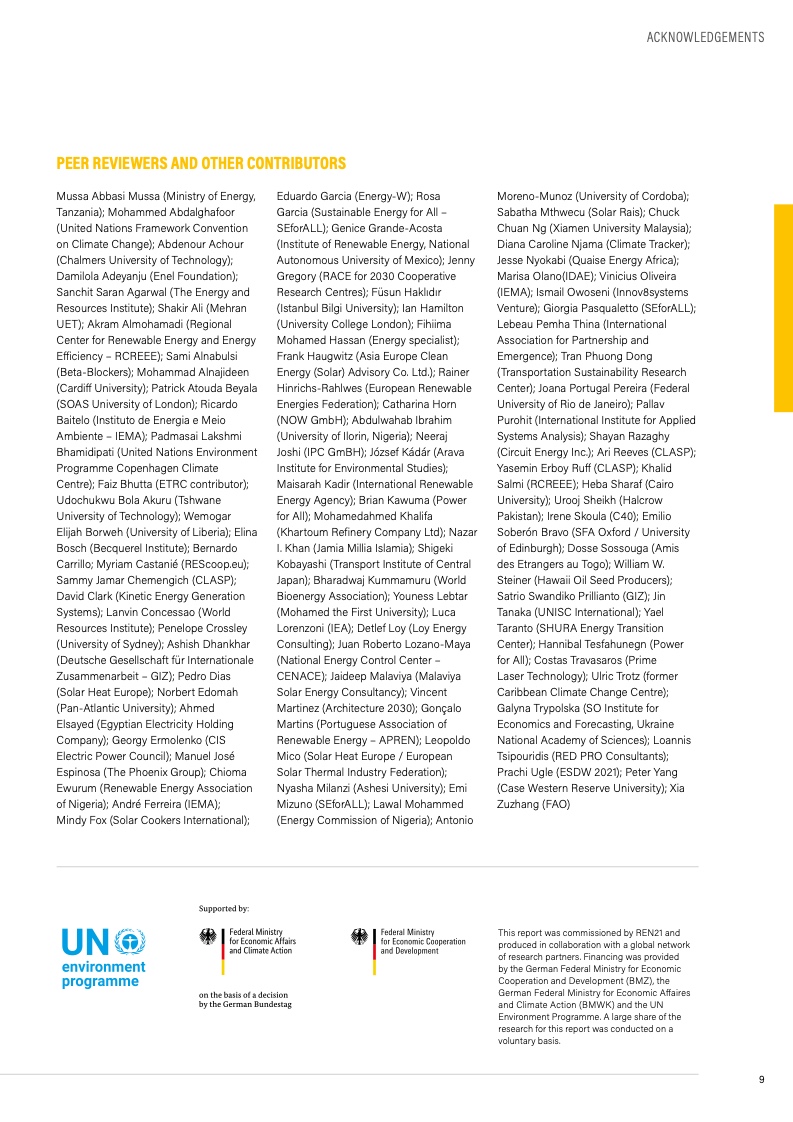 ACKNOWLEDGEMENTS

PEER REVIEWERS AND OTHER CONTRIBUTORS

Mussa Abbasi Mussa (Ministry of Energy, Tanzania); Mohammed Abdalghafoor (United Nations Framework Convention on Climate Change); Abdenour Achour (Chalmers University of Technology); Damilola Adeyanju (Enel Foundation); Sanchit Saran Agarwal (The Energy and Resources Institute); Shakir Ali (Mehran UET); Akram Almohamadi (Regional Center for Renewable Energy and Energy Efficiency – RCREEE); Sami Alnabulsi (Beta-Blockers); Mohammad Alnajideen (Cardiff University); Patrick Atouda Beyala (SOAS University of London); Ricardo Baitelo (Instituto de Energia e Meio Ambiente – IEMA); Padmasai Lakshmi Bhamidipati (United Nations Environment Programme Copenhagen Climate Centre); Faiz Bhutta (ETRC contributor); Udochukwu Bola Akuru (Tshwane University of Technology); Wemogar Elijah Borweh (University of Liberia); Elina Bosch (Becquerel Institute); Bernardo Carrillo; Myriam Castanié (REScoop.eu); Sammy Jamar Chemengich (CLASP); David Clark (Kinetic Energy Generation Systems); Lanvin Concessao (World Resources Institute); Penelope Crossley (University of Sydney); Ashish Dhankhar (Deutsche Gesellschaft für Internationale Zusammenarbeit – GIZ); Pedro Dias (Solar Heat Europe); Norbert Edomah (Pan-Atlantic University); Ahmed Elsayed (Egyptian Electricity Holding Company); Georgy Ermolenko (CIS Electric Power Council); Manuel José Espinosa (The Phoenix Group); Chioma Ewurum (Renewable Energy Association of Nigeria); André Ferreira (IEMA); Mindy Fox (Solar Cookers International); Eduardo Garcia (Energy-W); Rosa Garcia (Sustainable Energy for All – SEforALL); Genice Grande-Acosta (Institute of Renewable Energy, National Autonomous University of Mexico); Jenny Gregory (RACE for 2030 Cooperative Research Centres); Füsun Haklıdır (Istanbul Bilgi University); Ian Hamilton (University College London); Fihiima Mohamed Hassan (Energy specialist); Frank Haugwitz (Asia Europe Clean Energy (Solar) Advisory Co. Ltd.); Rainer Hinrichs-Rahlwes (European Renewable Energies Federation); Catharina Horn (NOW GmbH); Abdulwahab Ibrahim (University of Ilorin, Nigeria); Neeraj Joshi (IPC GmBH); József Kádár (Arava Institute for Environmental Studies); Maisarah Kadir (International Renewable Energy Agency); Brian Kawuma (Power for All); Mohamedahmed Khalifa (Khartoum Refinery Company Ltd); Nazar I. Khan (Jamia Millia Islamia); Shigeki Kobayashi (Transport Institute of Central Japan); Bharadwaj Kummamuru (World Bioenergy Association); Youness Lebtar (Mohamed the First University); Luca Lorenzoni (IEA); Detlef Loy (Loy Energy Consulting); Juan Roberto Lozano-Maya (National Energy Control Center – CENACE); Jaideep Malaviya (Malaviya Solar Energy Consultancy); Vincent Martinez (Architecture 2030); Gonçalo Martins (Portuguese Association of Renewable Energy – APREN); Leopoldo Mico (Solar Heat Europe / European Solar Thermal Industry Federation); Nyasha Milanzi (Ashesi University); Emi Mizuno (SEforALL); Lawal Mohammed (Energy Commission of Nigeria); Antonio Moreno-Munoz (University of Cordoba); Sabatha Mthwecu (Solar Rais); Chuck Chuan Ng (Xiamen University Malaysia); Diana Caroline Njama (Climate Tracker); Jesse Nyokabi (Quaise Energy Africa); Marisa Olano(IDAE); Vinicius Oliveira (IEMA); Ismail Owoseni (Innov8systems Venture); Giorgia Pasqualetto (SEforALL); Lebeau Pemha Thina (International Association for Partnership and Emergence); Tran Phuong Dong (Transportation Sustainability Research Center); Joana Portugal Pereira (Federal University of Rio de Janeiro); Pallav Purohit (International Institute for Applied Systems Analysis); Shayan Razaghy (Circuit Energy Inc.); Ari Reeves (CLASP); Yasemin Erboy Ruff (CLASP); Khalid Salmi (RCREEE); Heba Sharaf (Cairo University); Urooj Sheikh (Halcrow Pakistan); Irene Skoula (C40); Emilio Soberón Bravo (SFA Oxford / University of Edinburgh); Dosse Sossouga (Amis des Etrangers au Togo); William W. Steiner (Hawaii Oil Seed Producers); Satrio Swandiko Prillianto (GIZ); Jin Tanaka (UNISC International); Yael Taranto (SHURA Energy Transition Center); Hannibal Tesfahunegn (Power for All); Costas Travasaros (Prime Laser Technology); Ulric Trotz (former Caribbean Climate Change Centre); Galyna Trypolska (SO Institute for Economics and Forecasting, Ukraine National Academy of Sciences); Loannis Tsipouridis (RED PRO Consultants); Prachi Ugle (ESDW 2021); Peter Yang (Case Western Reserve University); Xia Zuzhang (FAO)

UN environment programme

Supported by:

Federal Ministry for Economic Affairs and Climate Action

on the basis of a decision by the German Bundestag

Federal Ministry for Economic Cooperation and Development

This report was commissioned by REN21 and produced in collaboration with a global network of research partners. Financing was provided by the German Federal Ministry for Economic Cooperation and Development (BMZ), the German Federal Ministry for Economic Affaires and Climate Action (BMWK) and the UN Environment Programme. A large share of the research for this report was conducted on a voluntary basis.

9